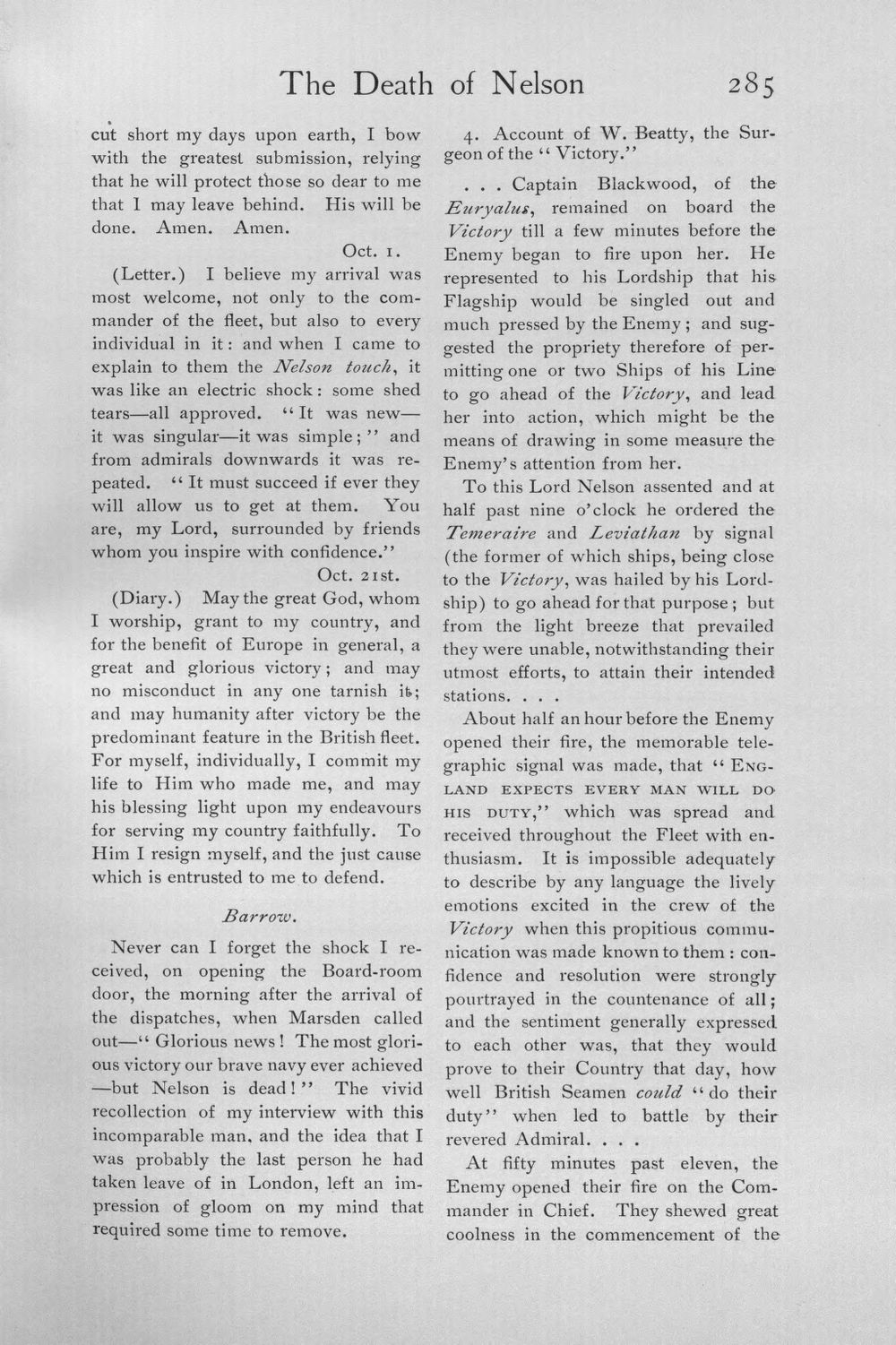 The Death of Nelson 285

cut short my days upon earth, I bow with the greatest submission, relying that he will protect those so dear to me that I may leave behind. His will be done. Amen. Amen.

Oct. 1.

(Letter.) I believe my arrival was most welcome, not only to the commander of the fleet, but also to every individual in it: and when I came to explain to them the Nelson touch, it was like an electric shock: some shed tears—all approved. "It was new—it was singular—it was simple;" and from admirals downwards it was repeated. "It must succeed if ever they will allow us to get at them. You are, my Lord, surrounded by friends whom you inspire with confidence."

Oct. 21st.

(Diary.) May the great God, whom I worship, grant to my country, and for the benefit of Europe in general, a great and glorious victory; and may no misconduct in any one tarnish it; and may humanity after victory be the predominant feature in the British fleet. For myself, individually, I commit my life to Him who made me, and may his blessing light upon my endeavours for serving my country faithfully. To Him I resign myself, and the just cause which is entrusted to me to defend.

Barrow.

Never can I forget the shock I received, on opening the Board-room door, the morning after the arrival of the dispatches, when Marsden called out—"Glorious news! The most glorious victory our brave navy ever achieved—but Nelson is dead!" The vivid recollection of my interview with this incomparable man, and the idea that I was probably the last person he had taken leave of in London, left an impression of gloom on my mind that required some time to remove.

4. Account of W. Beatty, the Surgeon of the "Victory."

. . . Captain Blackwood, of the Euryalus, remained on board the Victory till a few minutes before the Enemy began to fire upon her. He represented to his Lordship that his Flagship would be singled out and much pressed by the Enemy; and suggested the propriety therefore of permitting one or two Ships of his Line to go ahead of the Victory, and lead her into action, which might be the means of drawing in some measure the Enemy's attention from her.

To this Lord Nelson assented and at half past nine o'clock he ordered the Temeraire and Leviathan by signal (the former of which ships, being close to the Victory, was hailed by his Lordship) to go ahead for that purpose; but from the light breeze that prevailed they were unable, notwithstanding their utmost efforts, to attain their intended stations. . . .

About half an hour before the Enemy opened their fire, the memorable telegraphic signal was made, that "ENGLAND EXPECTS EVERY MAN WILL DO HIS DUTY," which was spread and received throughout the Fleet with enthusiasm. It is impossible adequately to describe by any language the lively emotions excited in the crew of the Victory when this propitious communication was made known to them: confidence and resolution were strongly pourtrayed in the countenance of all; and the sentiment generally expressed to each other was, that they would prove to their Country that day, how well British Seamen could "do their duty" when led to battle by their revered Admiral. . . .

At fifty minutes past eleven, the Enemy opened their fire on the Commander in Chief. They shewed great coolness in the commencement of the